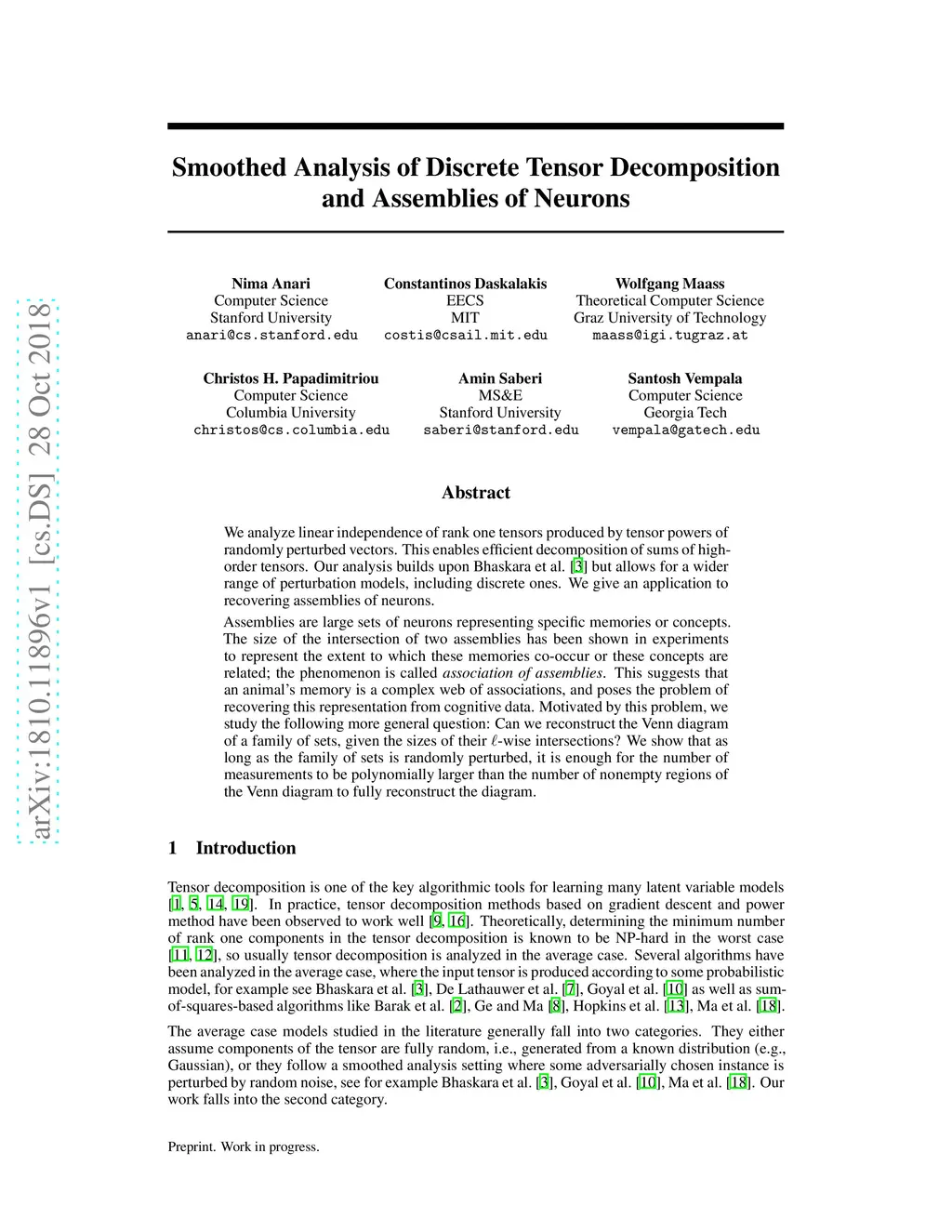 arXiv:1810.11896v1 [cs.DS] 28 Oct 2018

Smoothed Analysis of Discrete Tensor Decomposition and Assemblies of Neurons

Nima Anari
Computer Science
Stanford University
anari@cs.stanford.edu

Constantinos Daskalakis
EECS
MIT
costis@csail.mit.edu

Wolfgang Maass
Theoretical Computer Science
Graz University of Technology
maass@igi.tugraz.at

Christos H. Papadimitriou
Computer Science
Columbia University
christos@cs.columbia.edu

Amin Saberi
MS&E
Stanford University
saberi@stanford.edu

Santosh Vempala
Computer Science
Georgia Tech
vempala@gatech.edu

Abstract

We analyze linear independence of rank one tensors produced by tensor powers of randomly perturbed vectors. This enables efficient decomposition of sums of high-order tensors. Our analysis builds upon Bhaskara et al. [3] but allows for a wider range of perturbation models, including discrete ones. We give an application to recovering assemblies of neurons.

Assemblies are large sets of neurons representing specific memories or concepts. The size of the intersection of two assemblies has been shown in experiments to represent the extent to which these memories co-occur or these concepts are related; the phenomenon is called association of assemblies. This suggests that an animal's memory is a complex web of associations, and poses the problem of recovering this representation from cognitive data. Motivated by this problem, we study the following more general question: Can we reconstruct the Venn diagram of a family of sets, given the sizes of their $\ell$-wise intersections? We show that as long as the family of sets is randomly perturbed, it is enough for the number of measurements to be polynomially larger than the number of nonempty regions of the Venn diagram to fully reconstruct the diagram.

1 Introduction

Tensor decomposition is one of the key algorithmic tools for learning many latent variable models [1, 5, 14, 19]. In practice, tensor decomposition methods based on gradient descent and power method have been observed to work well [9, 16]. Theoretically, determining the minimum number of rank one components in the tensor decomposition is known to be NP-hard in the worst case [11, 12], so usually tensor decomposition is analyzed in the average case. Several algorithms have been analyzed in the average case, where the input tensor is produced according to some probabilistic model, for example see Bhaskara et al. [3], De Lathauwer et al. [7], Goyal et al. [10] as well as sum-of-squares-based algorithms like Barak et al. [2], Ge and Ma [8], Hopkins et al. [13], Ma et al. [18].

The average case models studied in the literature generally fall into two categories. They either assume components of the tensor are fully random, i.e., generated from a known distribution (e.g., Gaussian), or they follow a smoothed analysis setting where some adversarially chosen instance is perturbed by random noise, see for example Bhaskara et al. [3], Goyal et al. [10], Ma et al. [18]. Our work falls into the second category.

Preprint. Work in progress.